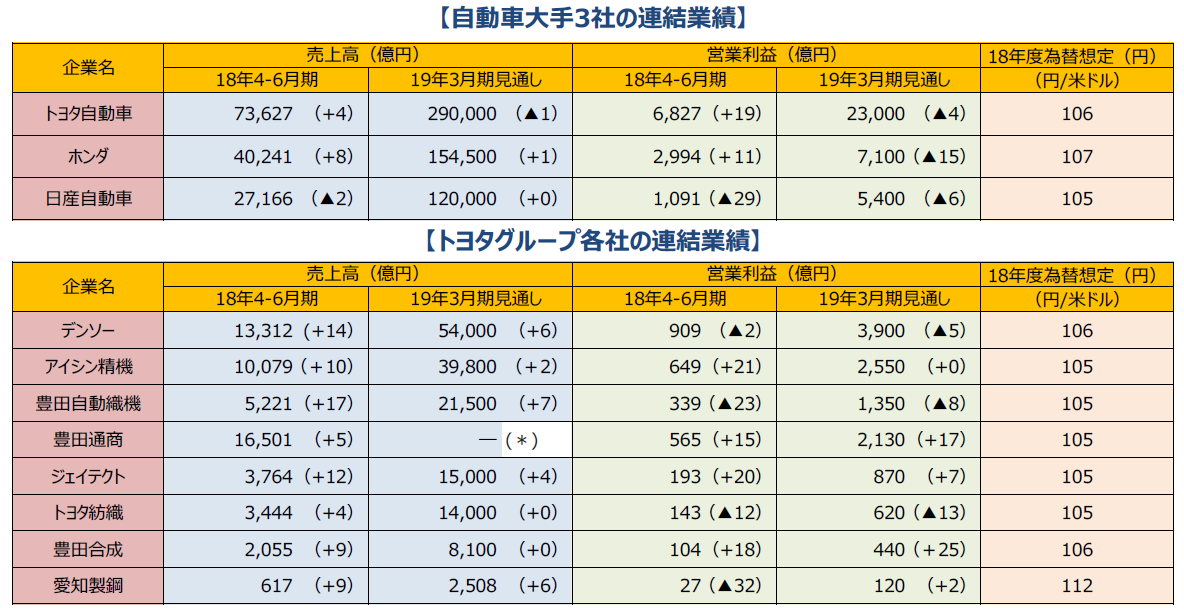 【自動車大手3社の連結業績】

| 企業名 | 売上高（億円） 18年4-6月期 | 売上高（億円） 19年3月期見通し | 営業利益（億円） 18年4-6月期 | 営業利益（億円） 19年3月期見通し | 18年度為替想定（円） （円/米ドル） |
|---|---|---|---|---|---|
| トヨタ自動車 | 73,627 （+4） | 290,000 （▲1） | 6,827（+19） | 23,000 （▲4） | 106 |
| ホンダ | 40,241 （+8） | 154,500 （+1） | 2,994（+11） | 7,100（▲15） | 107 |
| 日産自動車 | 27,166 （▲2） | 120,000 （+0） | 1,091（▲29） | 5,400 （▲6） | 105 |

【トヨタグループ各社の連結業績】

| 企業名 | 売上高（億円） 18年4-6月期 | 売上高（億円） 19年3月期見通し | 営業利益（億円） 18年4-6月期 | 営業利益（億円） 19年3月期見通し | 18年度為替想定（円） （円/米ドル） |
|---|---|---|---|---|---|
| デンソー | 13,312（+14） | 54,000 （+6） | 909 （▲2） | 3,900 （▲5） | 106 |
| アイシン精機 | 10,079（+10） | 39,800 （+2） | 649（+21） | 2,550 （+0） | 105 |
| 豊田自動織機 | 5,221（+17） | 21,500 （+7） | 339（▲23） | 1,350 （▲8） | 105 |
| 豊田通商 | 16,501 （+5） | ―（＊） | 565（+15） | 2,130（+17） | 105 |
| ジェイテクト | 3,764（+12） | 15,000 （+4） | 193（+20） | 870 （+7） | 105 |
| トヨタ紡織 | 3,444 （+4） | 14,000 （+0） | 143（▲12） | 620（▲13） | 105 |
| 豊田合成 | 2,055 （+9） | 8,100 （+0） | 104（+18） | 440（+25） | 106 |
| 愛知製鋼 | 617 （+9） | 2,508 （+6） | 27（▲32） | 120 （+2） | 112 |